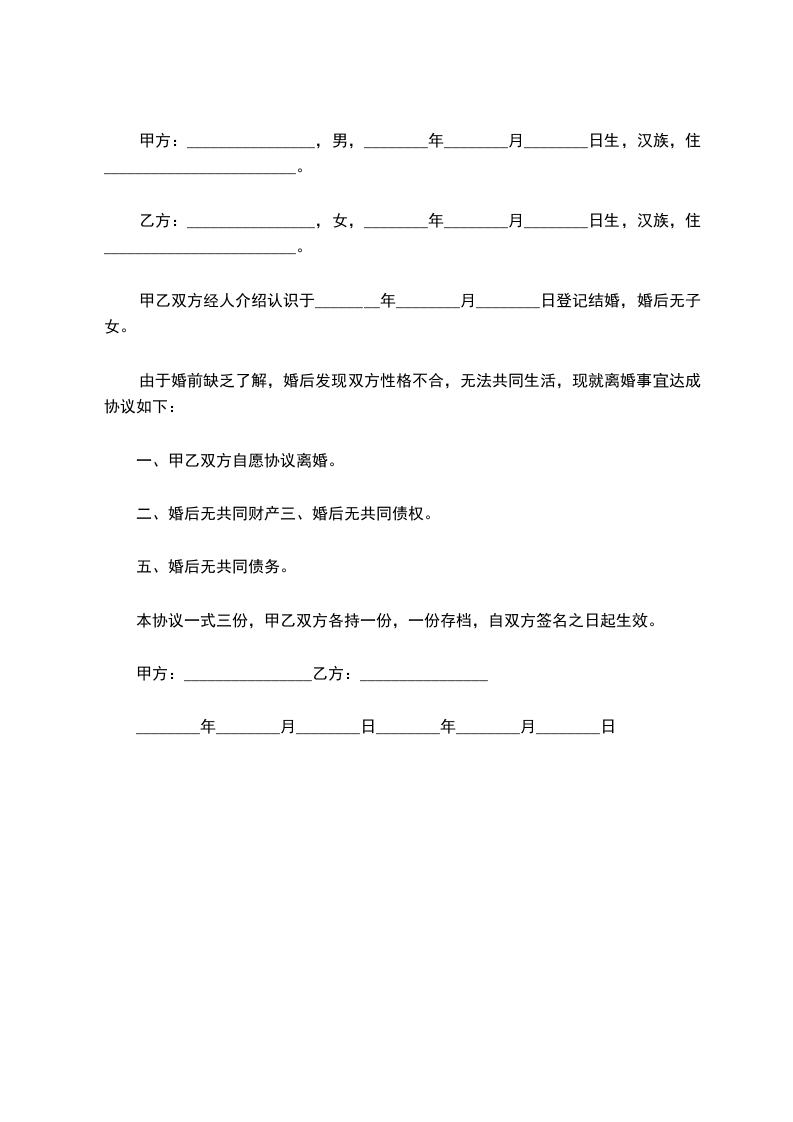 甲方：________________，男，________年________月________日生，汉族，住________________________。

乙方：________________，女，________年________月________日生，汉族，住________________________。

甲乙双方经人介绍认识于________年________月________日登记结婚，婚后无子女。

由于婚前缺乏了解，婚后发现双方性格不合，无法共同生活，现就离婚事宜达成协议如下：

一、甲乙双方自愿协议离婚。

二、婚后无共同财产三、婚后无共同债权。

五、婚后无共同债务。

本协议一式三份，甲乙双方各持一份，一份存档，自双方签名之日起生效。

甲方：________________乙方：________________

________年________月________日________年________月________日